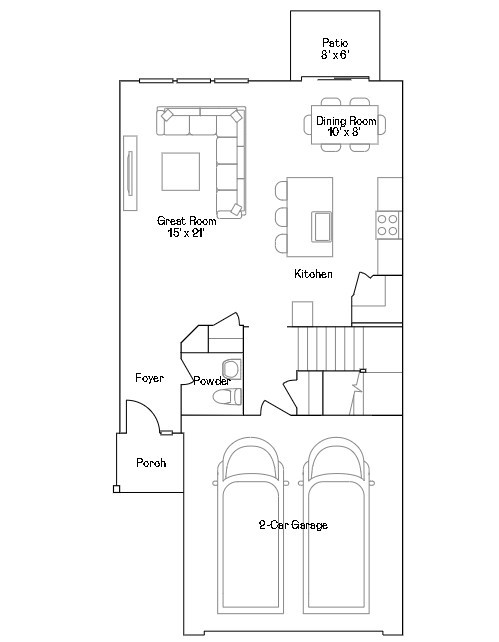 Patio
8' x 6'

Dining Room
10' x 8'

Great Room
15' x 21'

Kitchen

Foyer

Powder

Porch

2-Car Garage